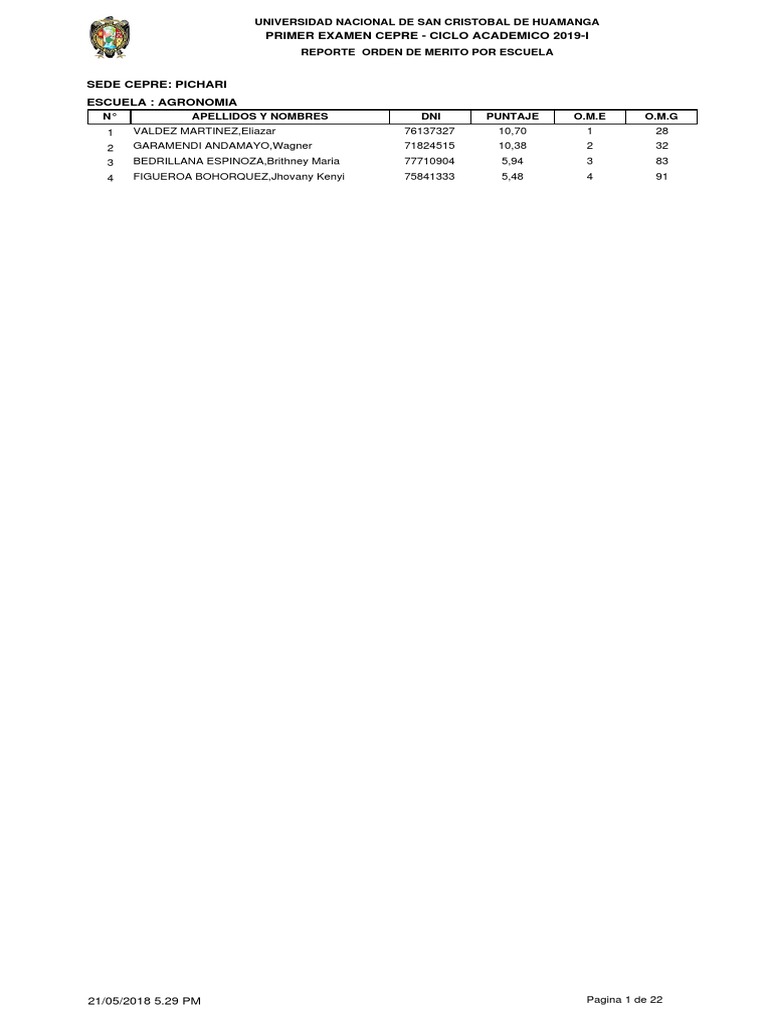 UNIVERSIDAD NACIONAL DE SAN CRISTOBAL DE HUAMANGA
PRIMER EXAMEN CEPRE - CICLO ACADEMICO 2019-I
REPORTE ORDEN DE MERITO POR ESCUELA

SEDE CEPRE: PICHARI
ESCUELA : AGRONOMIA

| N° | APELLIDOS Y NOMBRES | DNI | PUNTAJE | O.M.E | O.M.G |
|---|---|---|---|---|---|
| 1 | VALDEZ MARTINEZ,Eliazar | 76137327 | 10,70 | 1 | 28 |
| 2 | GARAMENDI ANDAMAYO,Wagner | 71824515 | 10,38 | 2 | 32 |
| 3 | BEDRILLANA ESPINOZA,Brithney Maria | 77710904 | 5,94 | 3 | 83 |
| 4 | FIGUEROA BOHORQUEZ,Jhovany Kenyi | 75841333 | 5,48 | 4 | 91 |

21/05/2018 5.29 PM
Pagina 1 de 22